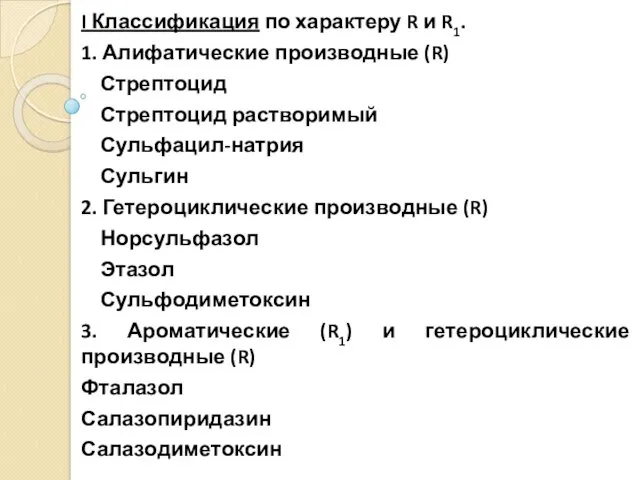 I Классификация по характеру R и $R_1$.
1. Алифатические производные (R)
Стрептоцид
Стрептоцид растворимый
Сульфацил-натрия
Сульгин
2. Гетероциклические производные (R)
Норсульфазол
Этазол
Сульфодиметоксин
3. Ароматические ($R_1$) и гетероциклические производные (R)
Фталазол
Салазопиридазин
Салазодиметоксин